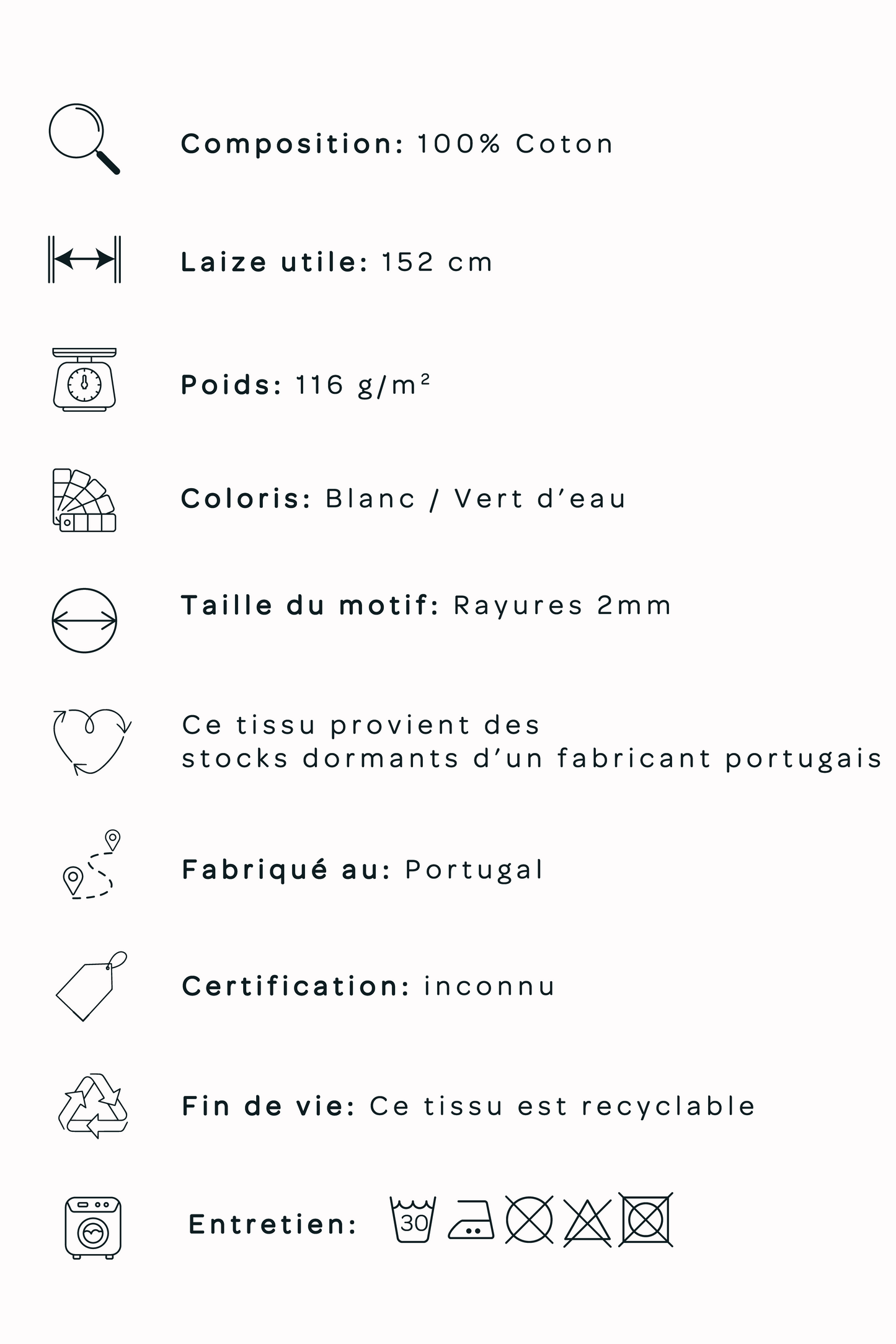 Composition: 100% Coton

Laize utile: 152 cm

Poids: 116 g/m²

Coloris: Blanc / Vert d'eau

Taille du motif: Rayures 2mm

Ce tissu provient des stocks dormants d'un fabricant portugais

Fabriqué au: Portugal

Certification: inconnu

Fin de vie: Ce tissu est recyclable

Entretien: 30